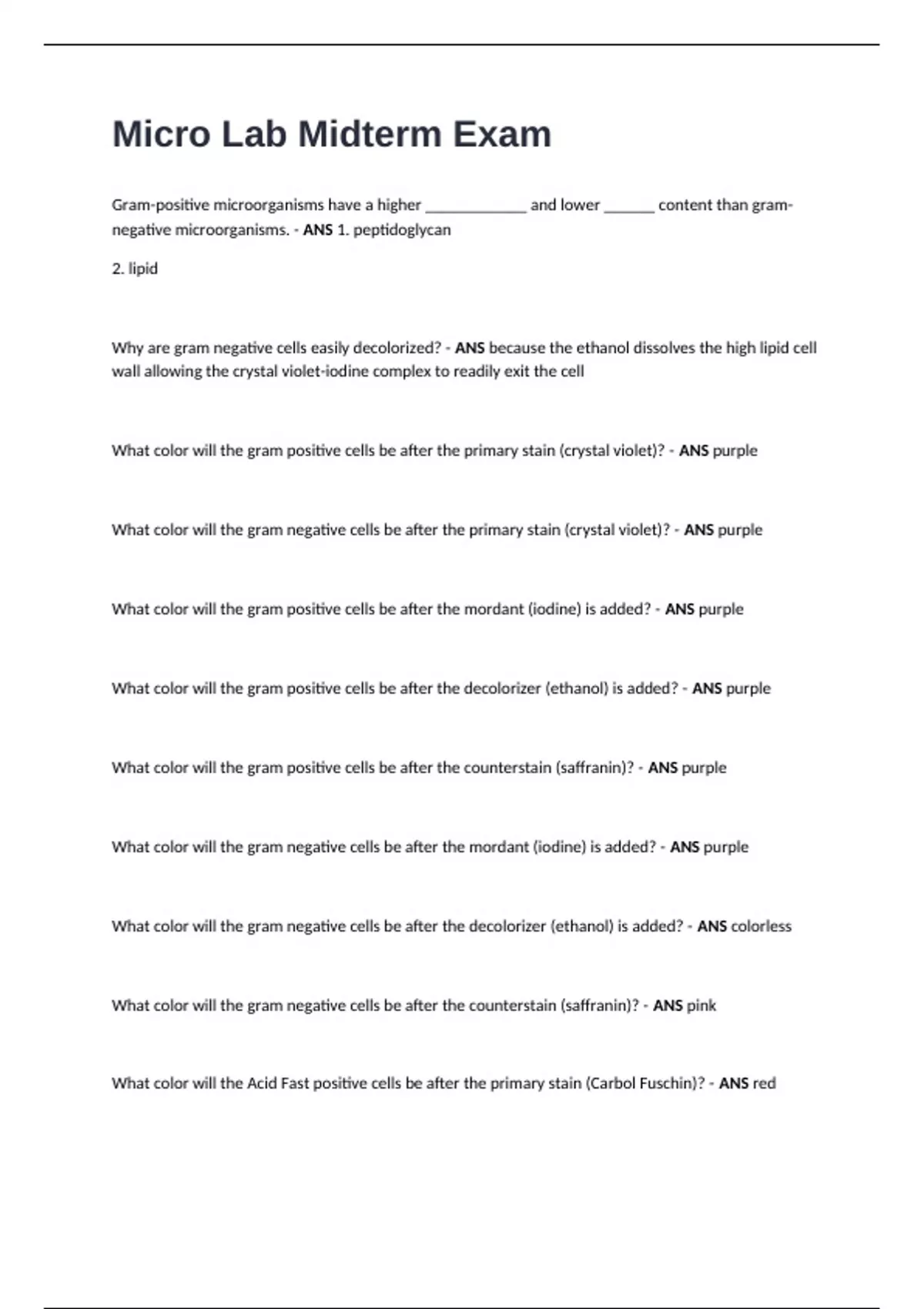 Micro Lab Midterm Exam

Gram-positive microorganisms have a higher ____ and lower ____ content than gram-negative microorganisms. - ANS 1. peptidoglycan

2. lipid

Why are gram negative cells easily decolorized? - ANS because the ethanol dissolves the high lipid cell wall allowing the crystal violet-iodine complex to readily exit the cell

What color will the gram positive cells be after the primary stain (crystal violet)? - ANS purple

What color will the gram negative cells be after the primary stain (crystal violet)? - ANS purple

What color will the gram positive cells be after the mordant (iodine) is added? - ANS purple

What color will the gram positive cells be after the decolorizer (ethanol) is added? - ANS purple

What color will the gram positive cells be after the counterstain (saffranin)? - ANS purple

What color will the gram negative cells be after the mordant (iodine) is added? - ANS purple

What color will the gram negative cells be after the decolorizer (ethanol) is added? - ANS colorless

What color will the gram negative cells be after the counterstain (saffranin)? - ANS pink

What color will the Acid Fast positive cells be after the primary stain (Carbol Fuschin)? - ANS red